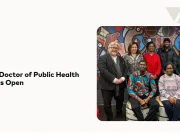 Doctor of Public Health
s Open